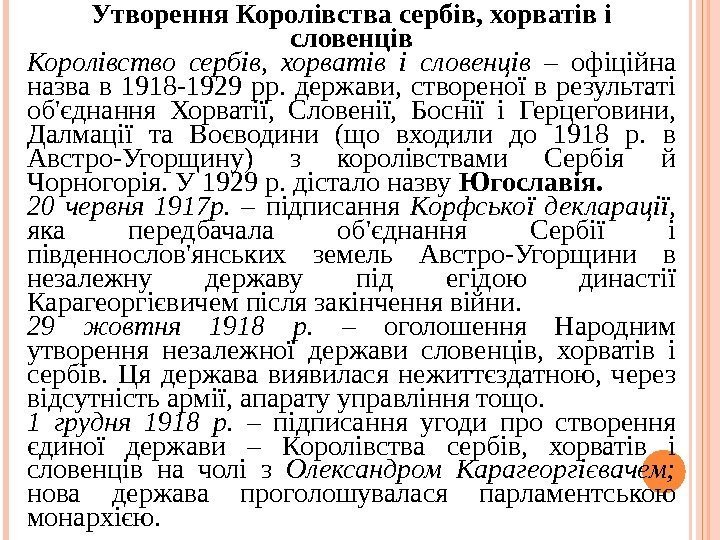 Утворення Королівства сербів, хорватів і словенців

Королівство сербів, хорватів і словенців – офіційна назва в 1918-1929 рр. держави, створеної в результаті об'єднання Хорватії, Словенії, Боснії і Герцеговини, Далмації та Воєводини (що входили до 1918 р. в Австро-Угорщину) з королівствами Сербія й Чорногорія. У 1929 р. дістало назву Югославія.

20 червня 1917р. – підписання Корфської декларації, яка передбачала об'єднання Сербії і південнослов'янських земель Австро-Угорщини в незалежну державу під егідою династії Карагеоргієвичем після закінчення війни.

29 жовтня 1918 р. – оголошення Народним утворення незалежної держави словенців, хорватів і сербів. Ця держава виявилася нежиттєздатною, через відсутність армії, апарату управління тощо.

1 грудня 1918 р. – підписання угоди про створення єдиної держави – Королівства сербів, хорватів і словенців на чолі з Олександром Карагеоргієвачем; нова держава проголошувалася парламентською монархією.